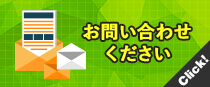 お問い合わせ
ください

Click!